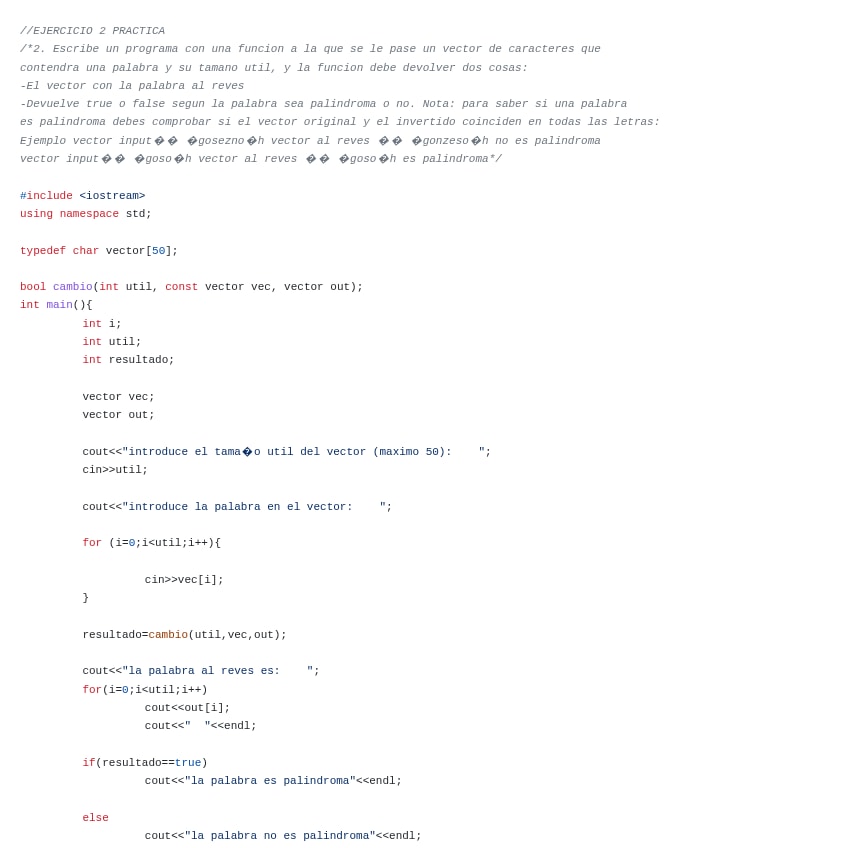 //EJERCICIO 2 PRACTICA
/*2. Escribe un programa con una funcion a la que se le pase un vector de caracteres que contendra una palabra y su tamano util, y la funcion debe devolver dos cosas:
-El vector con la palabra al reves
-Devuelve true o false segun la palabra sea palindroma o no. Nota: para saber si una palabra es palindroma debes comprobar si el vector original y el invertido coinciden en todas las letras:
Ejemplo vector input�� �gosezno�h vector al reves �� �gonzeso�h no es palindroma
vector input�� �goso�h vector al reves �� �goso�h es palindroma*/

#include <iostream>
using namespace std;

typedef char vector[50];

bool cambio(int util, const vector vec, vector out);
int main(){
	int i;
	int util;
	int resultado;

	vector vec;
	vector out;

	cout<<"introduce el tama�o util del vector (maximo 50):    ";
	cin>>util;

	cout<<"introduce la palabra en el vector:    ";

	for (i=0;i<util;i++){

		cin>>vec[i];
	}

	resultado=cambio(util,vec,out);

	cout<<"la palabra al reves es:    ";
	for(i=0;i<util;i++)
		cout<<out[i];
		cout<<"  "<<endl;

	if(resultado==true)
		cout<<"la palabra es palindroma"<<endl;

	else
		cout<<"la palabra no es palindroma"<<endl;